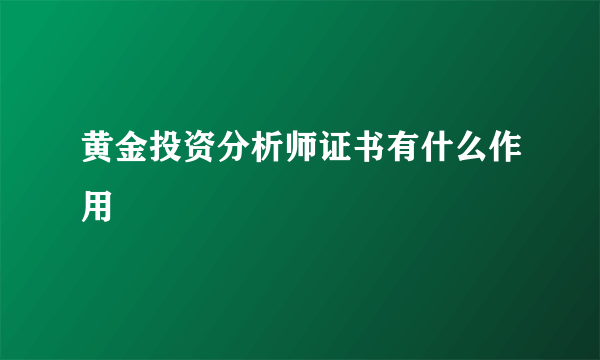 黄金投资分析师证书有什么作用